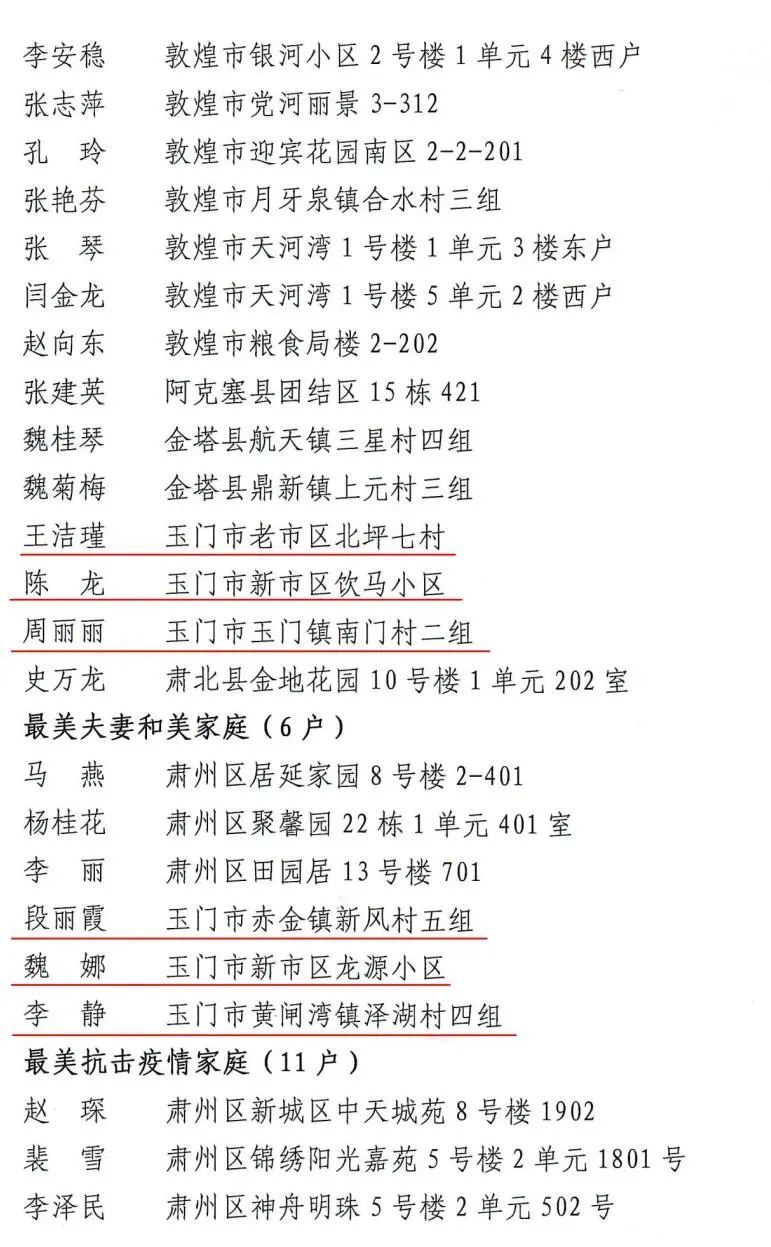 李安稳　敦煌市银河小区 2 号楼 1 单元 4 楼西户
张志萍　敦煌市党河丽景 3-312
孔　玲　敦煌市迎宾花园南区 2-2-201
张艳芬　敦煌市月牙泉镇合水村三组
张　琴　敦煌市天河湾 1 号楼 1 单元 3 楼东户
闫金龙　敦煌市天河湾 1 号楼 5 单元 2 楼西户
赵向东　敦煌市粮食局楼 2-202
张建英　阿克塞县团结区 15 栋 421
魏桂琴　金塔县航天镇三星村四组
魏菊梅　金塔县鼎新镇上元村三组
王洁瑾　玉门市老市区北坪七村
陈　龙　玉门市新市区饮马小区
周丽丽　玉门市玉门镇南门村二组
史万龙　肃北县金地花园 10 号楼 1 单元 202 室

最美夫妻和美家庭（6 户）
马　燕　肃州区居延家园 8 号楼 2-401
杨桂花　肃州区聚馨园 22 栋 1 单元 401 室
李　丽　肃州区田园居 13 号楼 701
段丽霞　玉门市赤金镇新风村五组
魏　娜　玉门市新市区龙源小区
李　静　玉门市黄闸湾镇泽湖村四组

最美抗击疫情家庭（11 户）
赵　琛　肃州区新城区中天城苑 8 号楼 1902
裴　雪　肃州区锦绣阳光嘉苑 5 号楼 2 单元 1801 号
李泽民　肃州区神舟明珠 5 号楼 2 单元 502 号